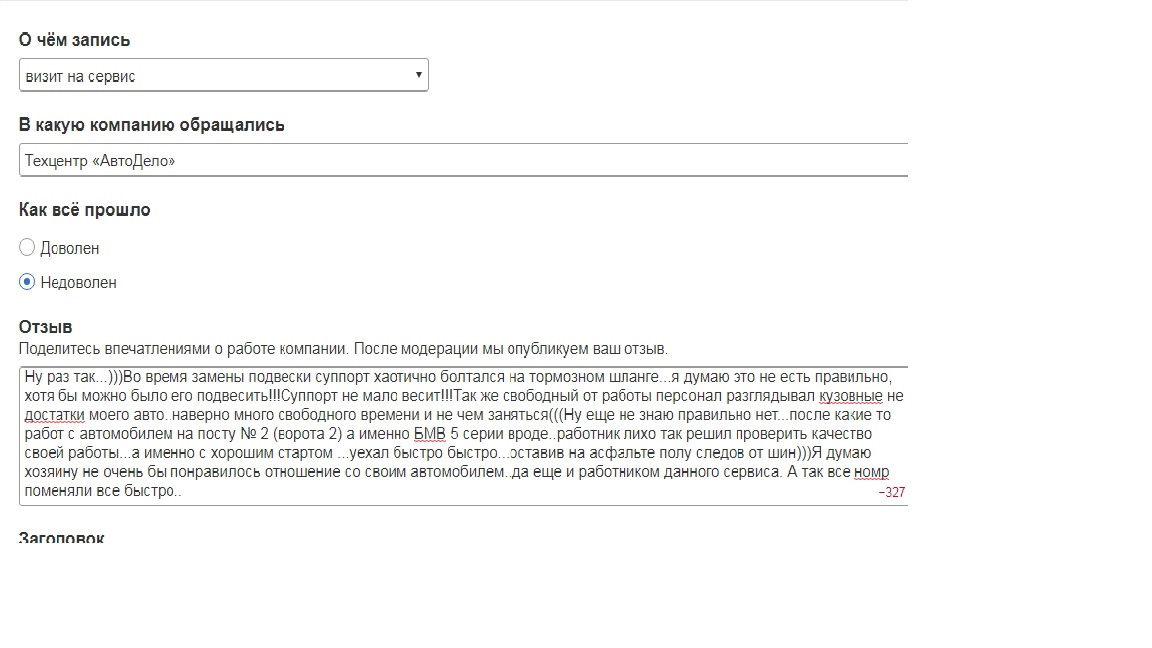 О чём запись

визит на сервис

В какую компанию обращались

Техцентр «АвтоДело»

Как всё прошло

Доволен

Недоволен

Отзыв
Поделитесь впечатлениями о работе компании. После модерации мы опубликуем ваш отзыв.

Ну раз так...)))Во время замены подвески суппорт хаотично болтался на тормозном шланге...я думаю это не есть правильно, хотя бы можно было его подвесить!!!Суппорт не мало весит!!!Так же свободный от работы персонал разглядывал кузовные не достатки моего авто. наверно много свободного времени и не чем заняться(((Ну еще не знаю правильно нет...после какие то работ с автомобилем на посту № 2 (ворота 2) а именно БМВ 5 серии вроде..работник лихо так решил проверить качество своей работы...а именно с хорошим стартом ...уехал быстро быстро...оставив на асфальте полу следов от шин)))Я думаю хозяину не очень бы понравилось отношение со своим автомобилем..да еще и работником данного сервиса. А так все номр поменяли все быстро..

−327

Заголовок